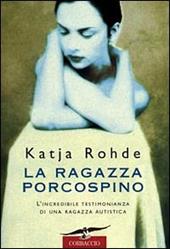 Katja Rohde

LA RAGAZZA PORCOSPINO

L'INCREDIBILE TESTIMONIANZA DI UNA RAGAZZA AUTISTICA

CORBACCIO